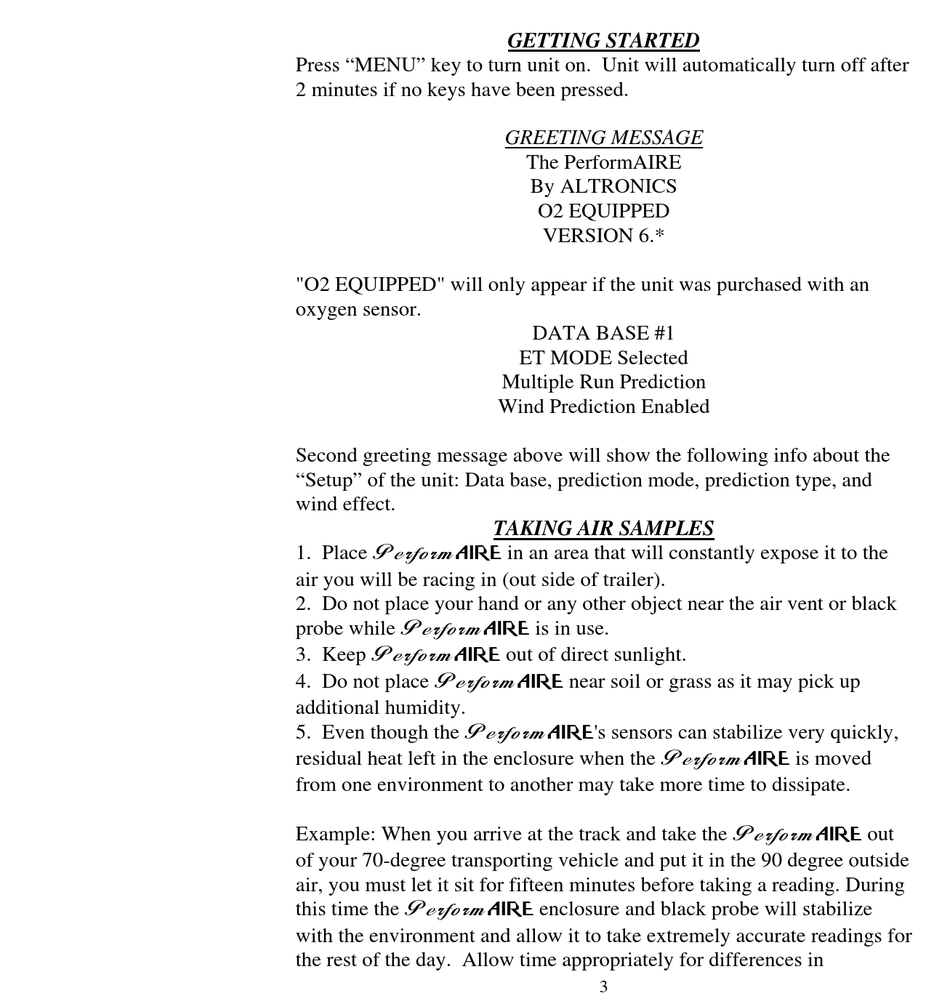 GETTING STARTED

Press “MENU” key to turn unit on. Unit will automatically turn off after 2 minutes if no keys have been pressed.

GREETING MESSAGE
The PerformAIRE
By ALTRONICS
O2 EQUIPPED
VERSION 6.*

"O2 EQUIPPED" will only appear if the unit was purchased with an oxygen sensor.

DATA BASE #1
ET MODE Selected
Multiple Run Prediction
Wind Prediction Enabled

Second greeting message above will show the following info about the “Setup” of the unit: Data base, prediction mode, prediction type, and wind effect.

TAKING AIR SAMPLES

1. Place PerformAIRE in an area that will constantly expose it to the air you will be racing in (out side of trailer).
2. Do not place your hand or any other object near the air vent or black probe while PerformAIRE is in use.
3. Keep PerformAIRE out of direct sunlight.
4. Do not place PerformAIRE near soil or grass as it may pick up additional humidity.
5. Even though the PerformAIRE's sensors can stabilize very quickly, residual heat left in the enclosure when the PerformAIRE is moved from one environment to another may take more time to dissipate.

Example: When you arrive at the track and take the PerformAIRE out of your 70-degree transporting vehicle and put it in the 90 degree outside air, you must let it sit for fifteen minutes before taking a reading. During this time the PerformAIRE enclosure and black probe will stabilize with the environment and allow it to take extremely accurate readings for the rest of the day. Allow time appropriately for differences in

3